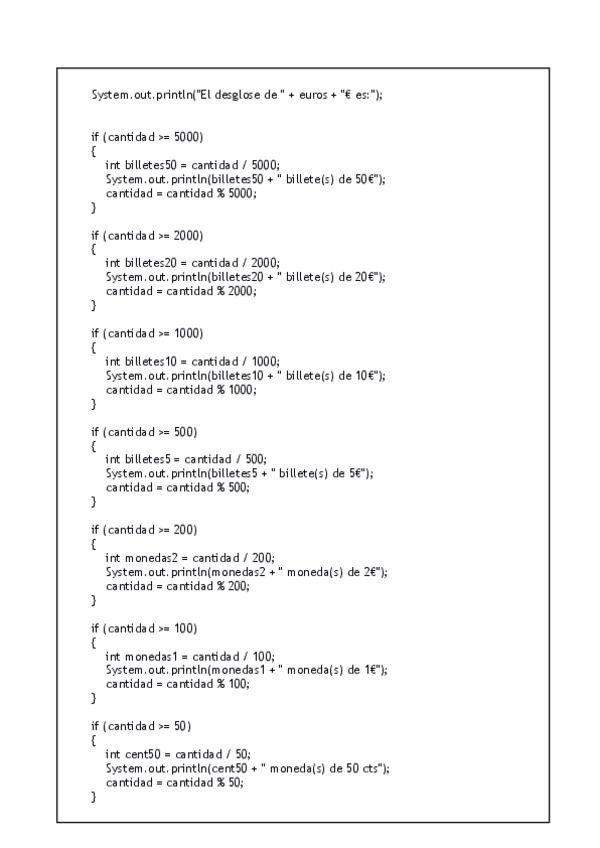 System.out.println("El desglose de " + euros + "€ es:");

if (cantidad >= 5000)
{
int billetes50 = cantidad / 5000;
System.out.println(billetes50 + " billete(s) de 50€");
cantidad = cantidad % 5000;
}

if (cantidad >= 2000)
{
int billetes20 = cantidad / 2000;
System.out.println(billetes20 + " billete(s) de 20€");
cantidad = cantidad % 2000;
}

if (cantidad >= 1000)
{
int billetes10 = cantidad / 1000;
System.out.println(billetes10 + " billete(s) de 10€");
cantidad = cantidad % 1000;
}

if (cantidad >= 500)
{
int billetes5 = cantidad / 500;
System.out.println(billetes5 + " billete(s) de 5€");
cantidad = cantidad % 500;
}

if (cantidad >= 200)
{
int monedas2 = cantidad / 200;
System.out.println(monedas2 + " moneda(s) de 2€");
cantidad = cantidad % 200;
}

if (cantidad >= 100)
{
int monedas1 = cantidad / 100;
System.out.println(monedas1 + " moneda(s) de 1€");
cantidad = cantidad % 100;
}

if (cantidad >= 50)
{
int cent50 = cantidad / 50;
System.out.println(cent50 + " moneda(s) de 50 cts");
cantidad = cantidad % 50;
}